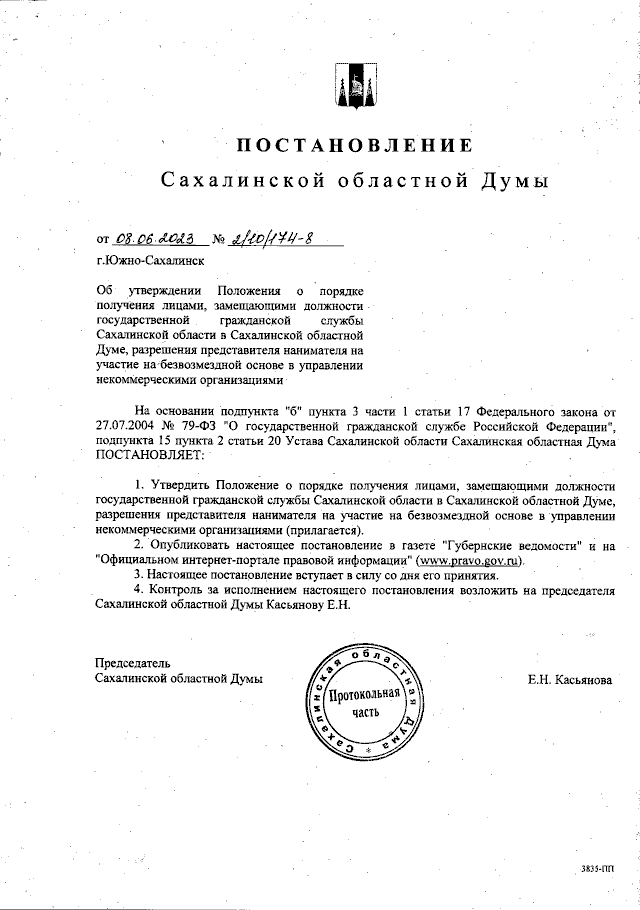 ПОСТАНОВЛЕНИЕ

Сахалинской областной Думы

от 08.06.2023 № 2/20/174-8

г.Южно-Сахалинск

Об утверждении Положения о порядке получения лицами, замещающими должности государственной гражданской службы Сахалинской области в Сахалинской областной Думе, разрешения представителя нанимателя на участие на безвозмездной основе в управлении некоммерческими организациями

На основании подпункта "б" пункта 3 части 1 статьи 17 Федерального закона от 27.07.2004 № 79-ФЗ "О государственной гражданской службе Российской Федерации", подпункта 15 пункта 2 статьи 20 Устава Сахалинской области Сахалинская областная Дума ПОСТАНОВЛЯЕТ:

1. Утвердить Положение о порядке получения лицами, замещающими должности государственной гражданской службы Сахалинской области в Сахалинской областной Думе, разрешения представителя нанимателя на участие на безвозмездной основе в управлении некоммерческими организациями (прилагается).

2. Опубликовать настоящее постановление в газете "Губернские ведомости" и на "Официальном интернет-портале правовой информации" (www.pravo.gov.ru).

3. Настоящее постановление вступает в силу со дня его принятия.

4. Контроль за исполнением настоящего постановления возложить на председателя Сахалинской областной Думы Касьянову Е.Н.

Председатель
Сахалинской областной Думы

Сахалинская областная Дума
Протокольная часть

Е.Н. Касьянова

3835-ПП